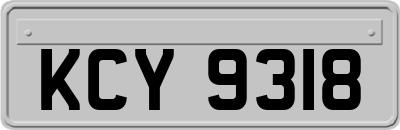 KCY 9318